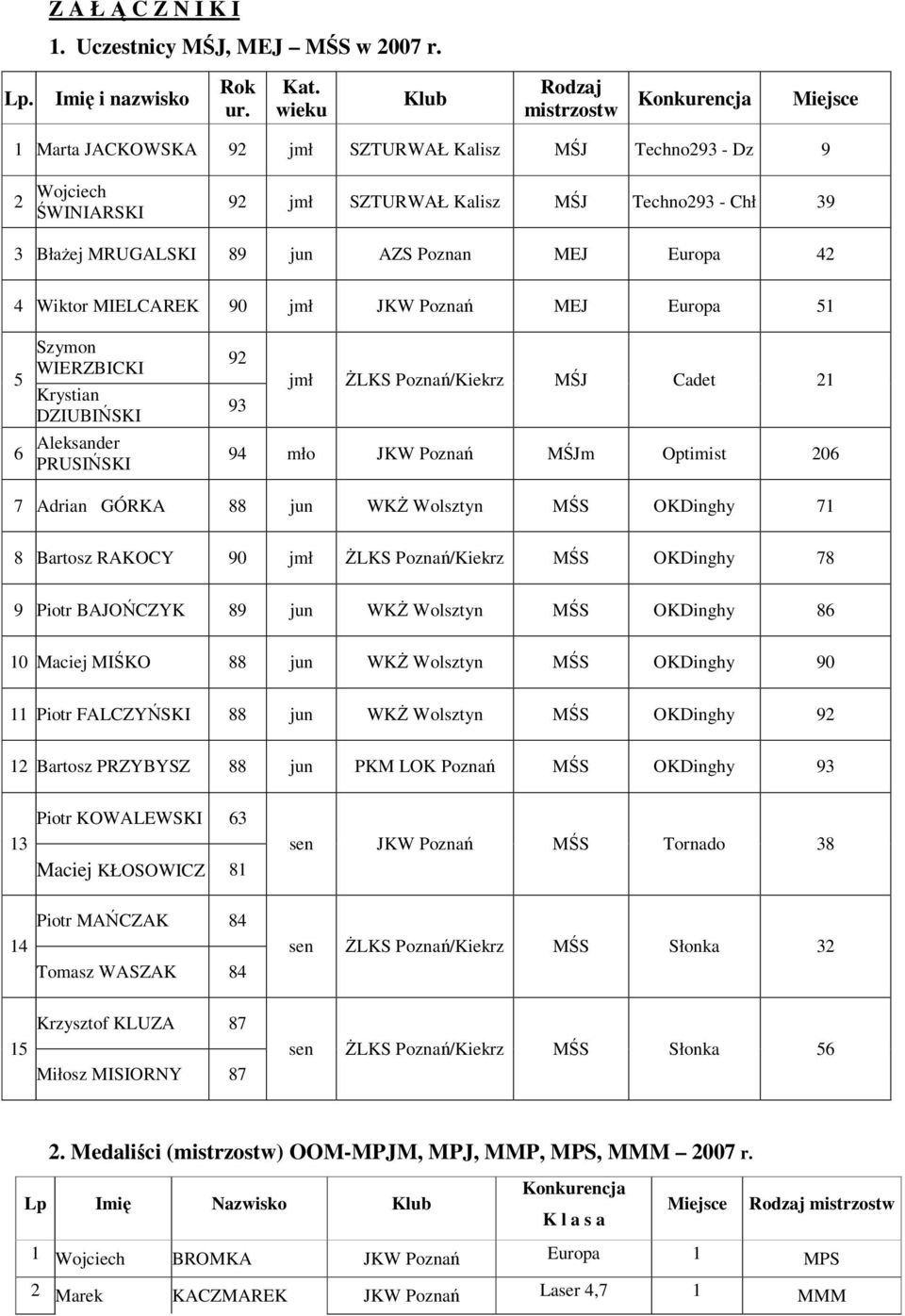 Z A Ł Ą C Z N I K I

1. Uczestnicy MŚJ, MEJ – MŚS w 2007 r.

| Lp. | Imię i nazwisko | Rok ur. | Kat. wieku | Klub | Rodzaj mistrzostw | Konkurencja | Miejsce |
|---|---|---|---|---|---|---|---|
| 1 | Marta JACKOWSKA | 92 | jmł | SZTURWAŁ Kalisz | MŚJ | Techno293 - Dz | 9 |
| 2 | Wojciech ŚWINIARSKI | 92 | jmł | SZTURWAŁ Kalisz | MŚJ | Techno293 - Chł | 39 |
| 3 | Błażej MRUGALSKI | 89 | jun | AZS Poznan | MEJ | Europa | 42 |
| 4 | Wiktor MIELCAREK | 90 | jmł | JKW Poznań | MEJ | Europa | 51 |
| 5 | Szymon WIERZBICKI | 92 | jmł | ŻLKS Poznań/Kiekrz | MŚJ | Cadet | 21 |
| | Krystian DZIUBIŃSKI | 93 | | | | | |
| 6 | Aleksander PRUSIŃSKI | 94 | mło | JKW Poznań | MŚJm | Optimist | 206 |
| 7 | Adrian GÓRKA | 88 | jun | WKŻ Wolsztyn | MŚS | OKDinghy | 71 |
| 8 | Bartosz RAKOCY | 90 | jmł | ŻLKS Poznań/Kiekrz | MŚS | OKDinghy | 78 |
| 9 | Piotr BAJOŃCZYK | 89 | jun | WKŻ Wolsztyn | MŚS | OKDinghy | 86 |
| 10 | Maciej MIŚKO | 88 | jun | WKŻ Wolsztyn | MŚS | OKDinghy | 90 |
| 11 | Piotr FALCZYŃSKI | 88 | jun | WKŻ Wolsztyn | MŚS | OKDinghy | 92 |
| 12 | Bartosz PRZYBYSZ | 88 | jun | PKM LOK Poznań | MŚS | OKDinghy | 93 |
| 13 | Piotr KOWALEWSKI | 63 | sen | JKW Poznań | MŚS | Tornado | 38 |
| | Maciej KŁOSOWICZ | 81 | | | | | |
| 14 | Piotr MAŃCZAK | 84 | sen | ŻLKS Poznań/Kiekrz | MŚS | Słonka | 32 |
| | Tomasz WASZAK | 84 | | | | | |
| 15 | Krzysztof KLUZA | 87 | sen | ŻLKS Poznań/Kiekrz | MŚS | Słonka | 56 |
| | Miłosz MISIORNY | 87 | | | | | |

2. Medaliści (mistrzostw) OOM-MPJM, MPJ, MMP, MPS, MMM – 2007 r.

| Lp | Imię | Nazwisko | Klub | Konkurencja K l a s a | Miejsce | Rodzaj mistrzostw |
|---|---|---|---|---|---|---|
| 1 | Wojciech | BROMKA | JKW Poznań | Europa | 1 | MPS |
| 2 | Marek | KACZMAREK | JKW Poznań | Laser 4,7 | 1 | MMM |